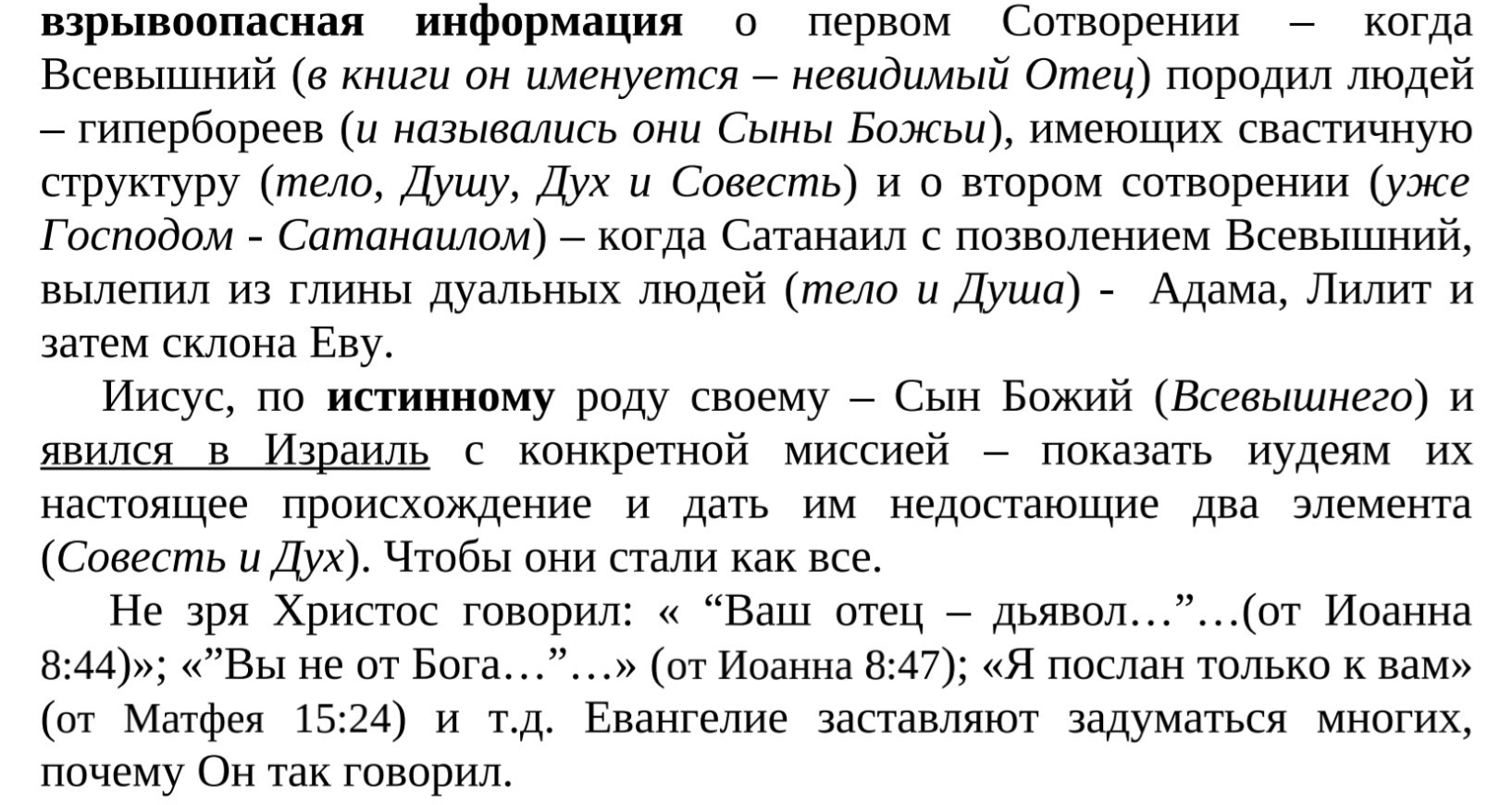 взрывоопасная информация о первом Сотворении – когда Всевышний (в книги он именуется – невидимый Отец) породил людей – гипербореев (и назывались они Сыны Божьи), имеющих свастичную структуру (тело, Душу, Дух и Совесть) и о втором сотворении (уже Господом - Сатанаилом) – когда Сатанаил с позволением Всевышний, вылепил из глины дуальных людей (тело и Душа) - Адама, Лилит и затем склона Еву.

Иисус, по истинному роду своему – Сын Божий (Всевышнего) и явился в Израиль с конкретной миссией – показать иудеям их настоящее происхождение и дать им недостающие два элемента (Совесть и Дух). Чтобы они стали как все.

Не зря Христос говорил: « “Ваш отец – дьявол…”…(от Иоанна 8:44)»; «”Вы не от Бога…”…» (от Иоанна 8:47); «Я послан только к вам» (от Матфея 15:24) и т.д. Евангелие заставляют задуматься многих, почему Он так говорил.